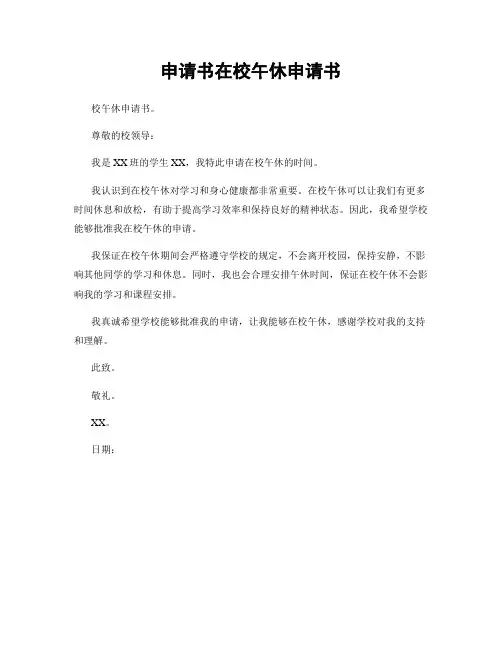 申请书在校午休申请书

校午休申请书。

尊敬的校领导：

我是XX班的学生XX，我特此申请在校午休的时间。

我认识到在校午休对学习和身心健康都非常重要。在校午休可以让我们有更多时间休息和放松，有助于提高学习效率和保持良好的精神状态。因此，我希望学校能够批准我在校午休的申请。

我保证在校午休期间会严格遵守学校的规定，不会离开校园，保持安静，不影响其他同学的学习和休息。同时，我也会合理安排午休时间，保证在校午休不会影响我的学习和课程安排。

我真诚希望学校能够批准我的申请，让我能够在校午休，感谢学校对我的支持和理解。

此致。

敬礼。

XX。

日期：